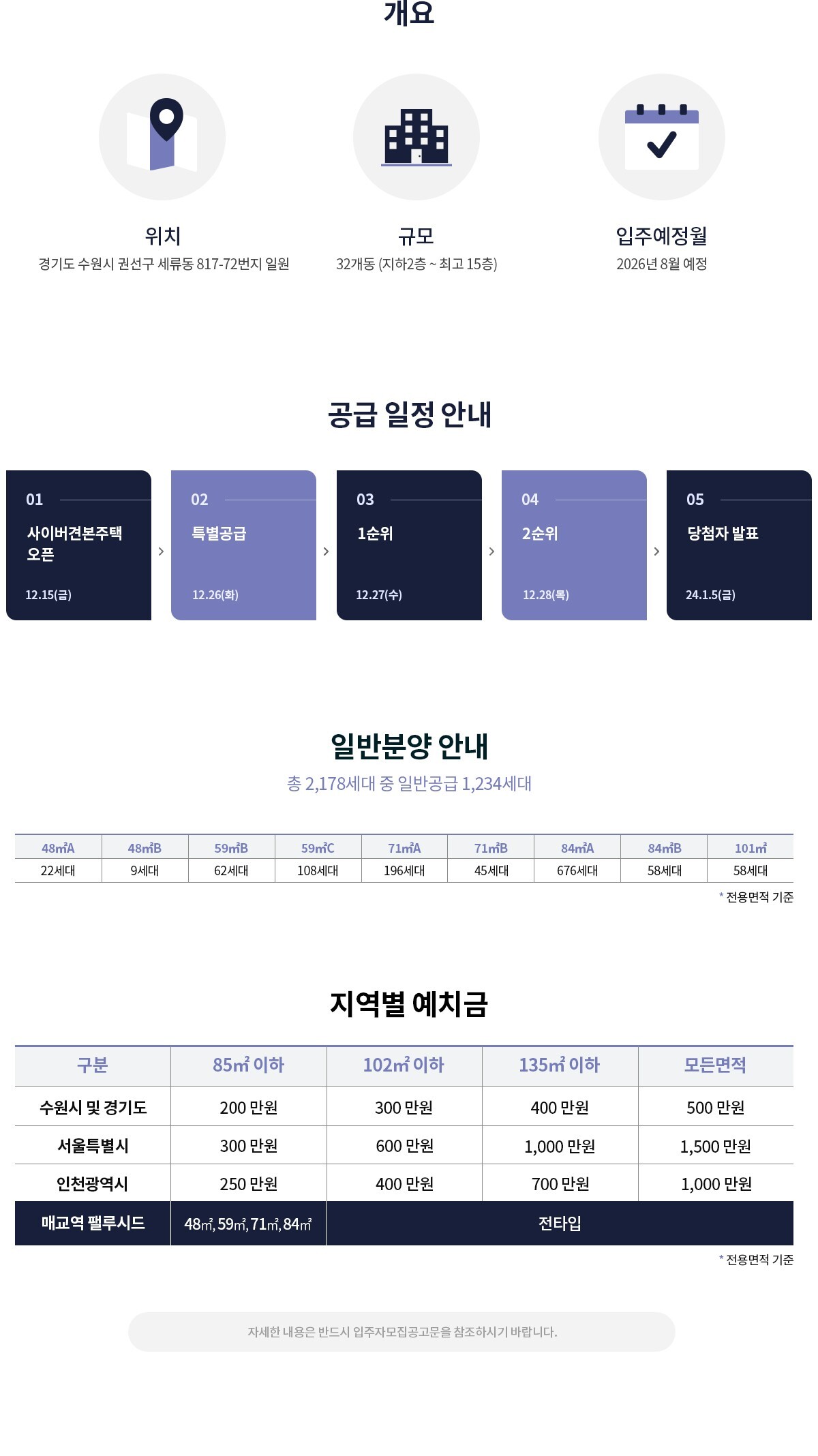 개요

위치
경기도 수원시 권선구 세류동 817-72번지 일원

규모
32개동 (지하2층 ~ 최고 15층)

입주예정월
2026년 8월 예정

공급 일정 안내

01
사이버견본주택 오픈
12.15(금)

02
특별공급
12.26(화)

03
1순위
12.27(수)

04
2순위
12.28(목)

05
당첨자 발표
24.1.5(금)

일반분양 안내
총 2,178세대 중 일반공급 1,234세대

| 48㎡A | 48㎡B | 59㎡B | 59㎡C | 71㎡A | 71㎡B | 84㎡A | 84㎡B | 101㎡ |
|---|---|---|---|---|---|---|---|---|
| 22세대 | 9세대 | 62세대 | 108세대 | 196세대 | 45세대 | 676세대 | 58세대 | 58세대 |

* 전용면적 기준

지역별 예치금

| 구분 | 85㎡ 이하 | 102㎡ 이하 | 135㎡ 이하 | 모든면적 |
|---|---|---|---|---|
| 수원시 및 경기도 | 200 만원 | 300 만원 | 400 만원 | 500 만원 |
| 서울특별시 | 300 만원 | 600 만원 | 1,000 만원 | 1,500 만원 |
| 인천광역시 | 250 만원 | 400 만원 | 700 만원 | 1,000 만원 |
| 매교역 팰루시드 | 48㎡, 59㎡, 71㎡, 84㎡ | 전타입 | | |

* 전용면적 기준

자세한 내용은 반드시 입주자모집공고문을 참조하시기 바랍니다.